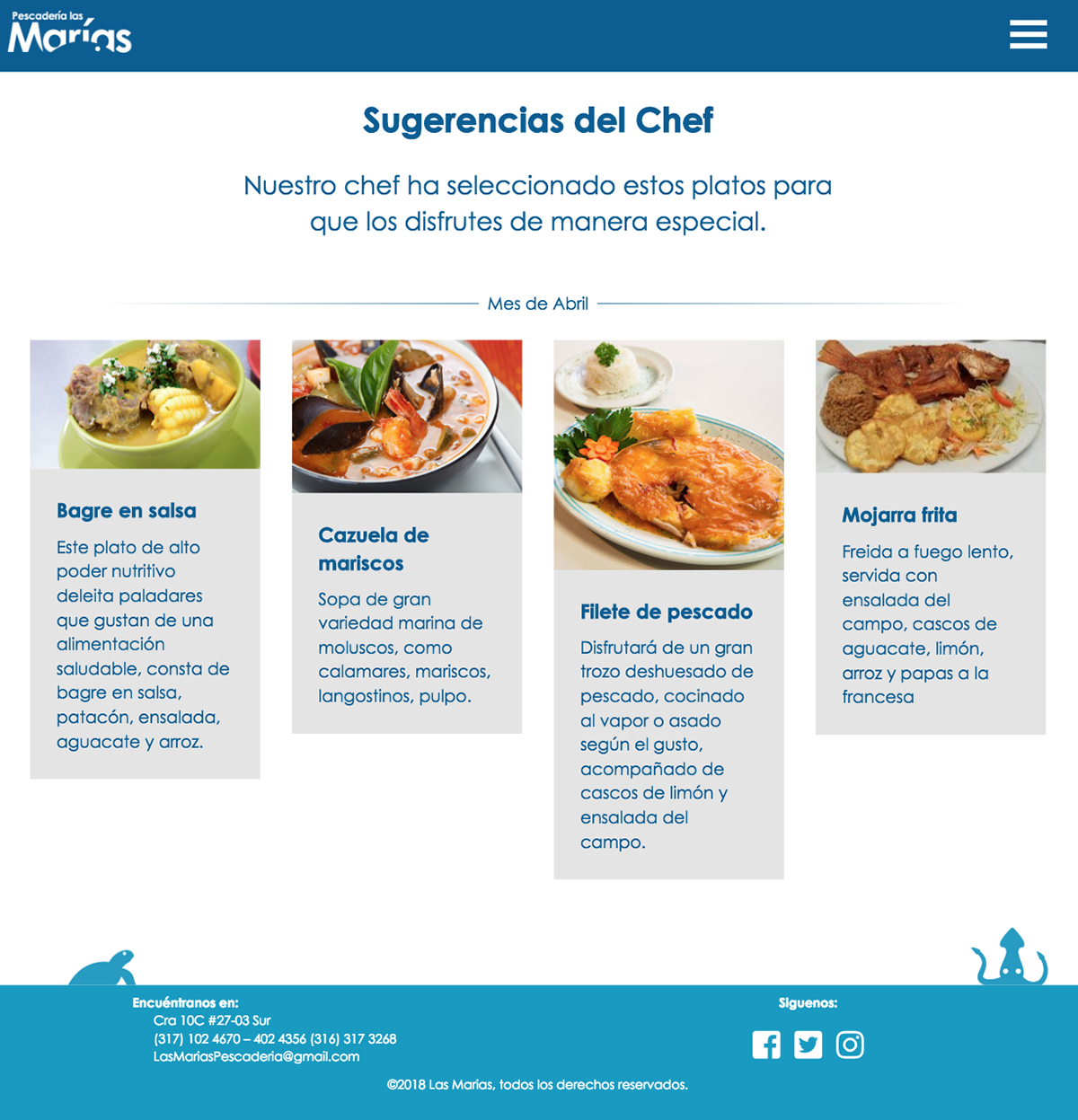 Pescadería las
Marías

Sugerencias del Chef

Nuestro chef ha seleccionado estos platos para que los disfrutes de manera especial.

Mes de Abril

Bagre en salsa

Este plato de alto poder nutritivo deleita paladares que gustan de una alimentación saludable, consta de bagre en salsa, patacón, ensalada, aguacate y arroz.

Cazuela de mariscos

Sopa de gran variedad marina de moluscos, como calamares, mariscos, langostinos, pulpo.

Filete de pescado

Disfrutará de un gran trozo deshuesado de pescado, cocinado al vapor o asado según el gusto, acompañado de cascos de limón y ensalada del campo.

Mojarra frita

Freida a fuego lento, servida con ensalada del campo, cascos de aguacate, limón, arroz y papas a la francesa

Encuéntranos en:
Cra 10C #27-03 Sur
(317) 102 4670 – 402 4356 (316) 317 3268
LasMariasPescaderia@gmail.com

Síguenos:

©2018 Las Marías, todos los derechos reservados.